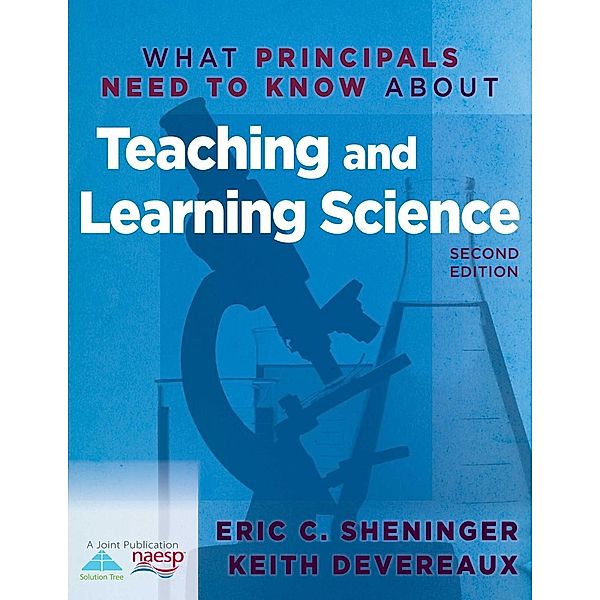 WHAT PRINCIPALS NEED TO KNOW ABOUT

Teaching and Learning Science

SECOND EDITION

A Joint Publication

Solution Tree

naesp

ERIC C. SHENINGER
KEITH DEVEREAUX